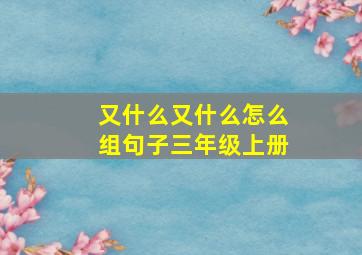 又什么又什么怎么组句子三年级上册